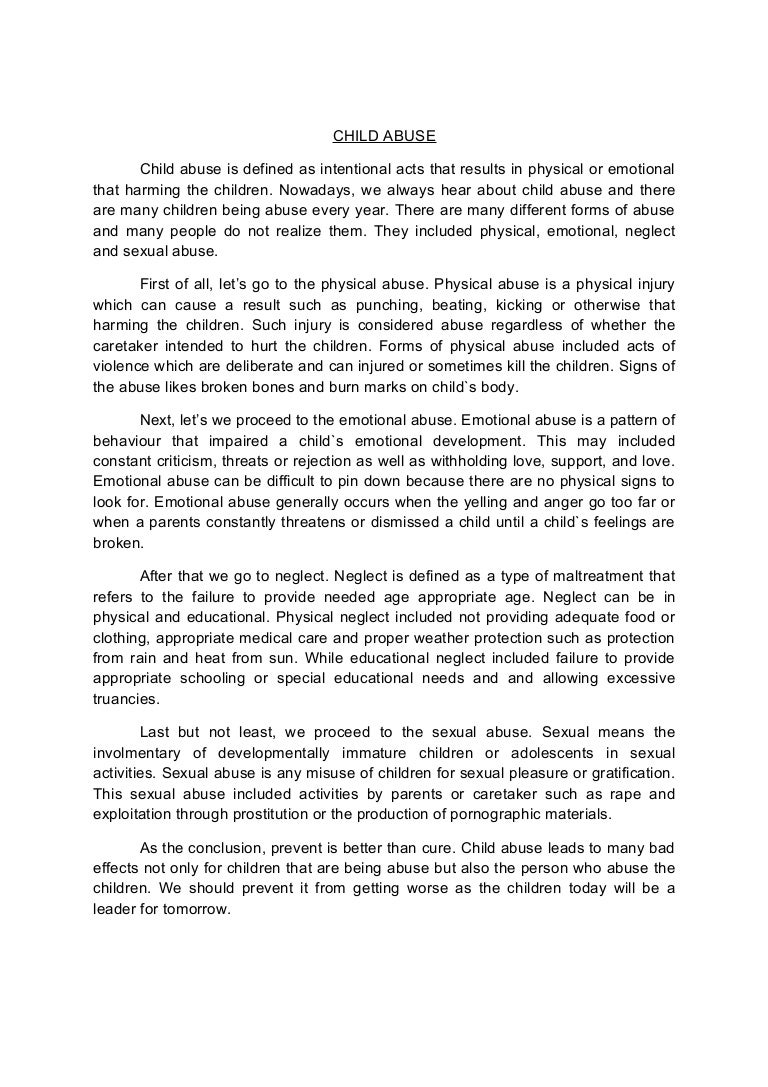 CHILD ABUSE

Child abuse is defined as intentional acts that results in physical or emotional that harming the children. Nowadays, we always hear about child abuse and there are many children being abuse every year. There are many different forms of abuse and many people do not realize them. They included physical, emotional, neglect and sexual abuse.

First of all, let's go to the physical abuse. Physical abuse is a physical injury which can cause a result such as punching, beating, kicking or otherwise that harming the children. Such injury is considered abuse regardless of whether the caretaker intended to hurt the children. Forms of physical abuse included acts of violence which are deliberate and can injured or sometimes kill the children. Signs of the abuse likes broken bones and burn marks on child`s body.

Next, let's we proceed to the emotional abuse. Emotional abuse is a pattern of behaviour that impaired a child`s emotional development. This may included constant criticism, threats or rejection as well as withholding love, support, and love. Emotional abuse can be difficult to pin down because there are no physical signs to look for. Emotional abuse generally occurs when the yelling and anger go too far or when a parents constantly threatens or dismissed a child until a child`s feelings are broken.

After that we go to neglect. Neglect is defined as a type of maltreatment that refers to the failure to provide needed age appropriate age. Neglect can be in physical and educational. Physical neglect included not providing adequate food or clothing, appropriate medical care and proper weather protection such as protection from rain and heat from sun. While educational neglect included failure to provide appropriate schooling or special educational needs and and allowing excessive truancies.

Last but not least, we proceed to the sexual abuse. Sexual means the involmentary of developmentally immature children or adolescents in sexual activities. Sexual abuse is any misuse of children for sexual pleasure or gratification. This sexual abuse included activities by parents or caretaker such as rape and exploitation through prostitution or the production of pornographic materials.

As the conclusion, prevent is better than cure. Child abuse leads to many bad effects not only for children that are being abuse but also the person who abuse the children. We should prevent it from getting worse as the children today will be a leader for tomorrow.